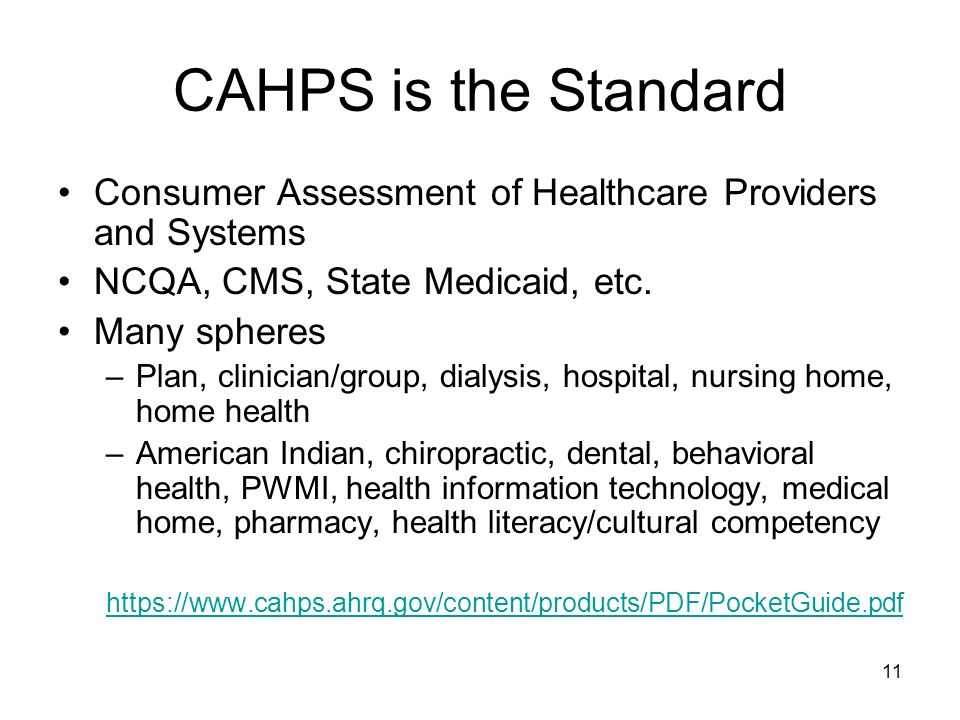 CAHPS is the Standard

• Consumer Assessment of Healthcare Providers and Systems
• NCQA, CMS, State Medicaid, etc.
• Many spheres
– Plan, clinician/group, dialysis, hospital, nursing home, home health
– American Indian, chiropractic, dental, behavioral health, PWMI, health information technology, medical home, pharmacy, health literacy/cultural competency

https://www.cahps.ahrq.gov/content/products/PDF/PocketGuide.pdf

11